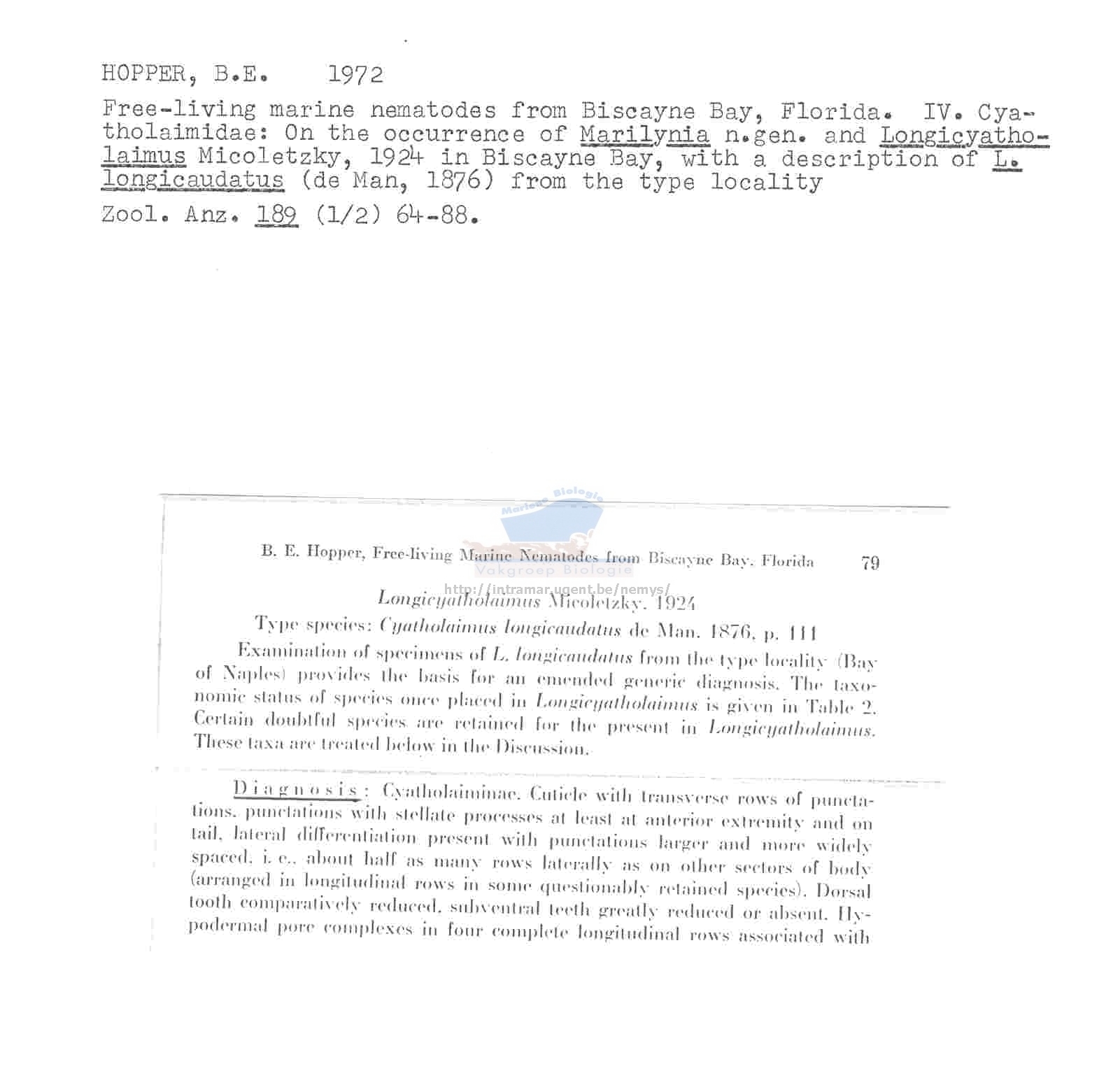 HOPPER, B.E. 1972

Free-living marine nematodes from Biscayne Bay, Florida. IV. Cyatholaimidae: On the occurrence of Marilynia n.gen. and Longicyatholaimus Micoletzky, 1924 in Biscayne Bay, with a description of L. longicaudatus (de Man, 1876) from the type locality

Zool. Anz. 189 (1/2) 64-88.

Mariene Biologie
Vakgroep Biologie
http://intramar.ugent.be/nemys/

B. E. Hopper, Free-living Marine Nematodes from Biscayne Bay, Florida 79

Longicyatholaimus Micoletzky, 1924

Type species: Cyatholaimus longicaudatus de Man, 1876, p. 111

Examination of specimens of L. longicaudatus from the type locality (Bay of Naples) provides the basis for an emended generic diagnosis. The taxonomic status of species once placed in Longicyatholaimus is given in Table 2. Certain doubtful species are retained for the present in Longicyatholaimus. These taxa are treated below in the Discussion.

Diagnosis: Cyatholaiminae. Cuticle with transverse rows of punctations, punctations with stellate processes at least at anterior extremity and on tail, lateral differentiation present with punctations larger and more widely spaced, i. e., about half as many rows laterally as on other sectors of body (arranged in longitudinal rows in some questionably retained species). Dorsal tooth comparatively reduced, subventral teeth greatly reduced or absent. Hypodermal pore complexes in four complete longitudinal rows associated with